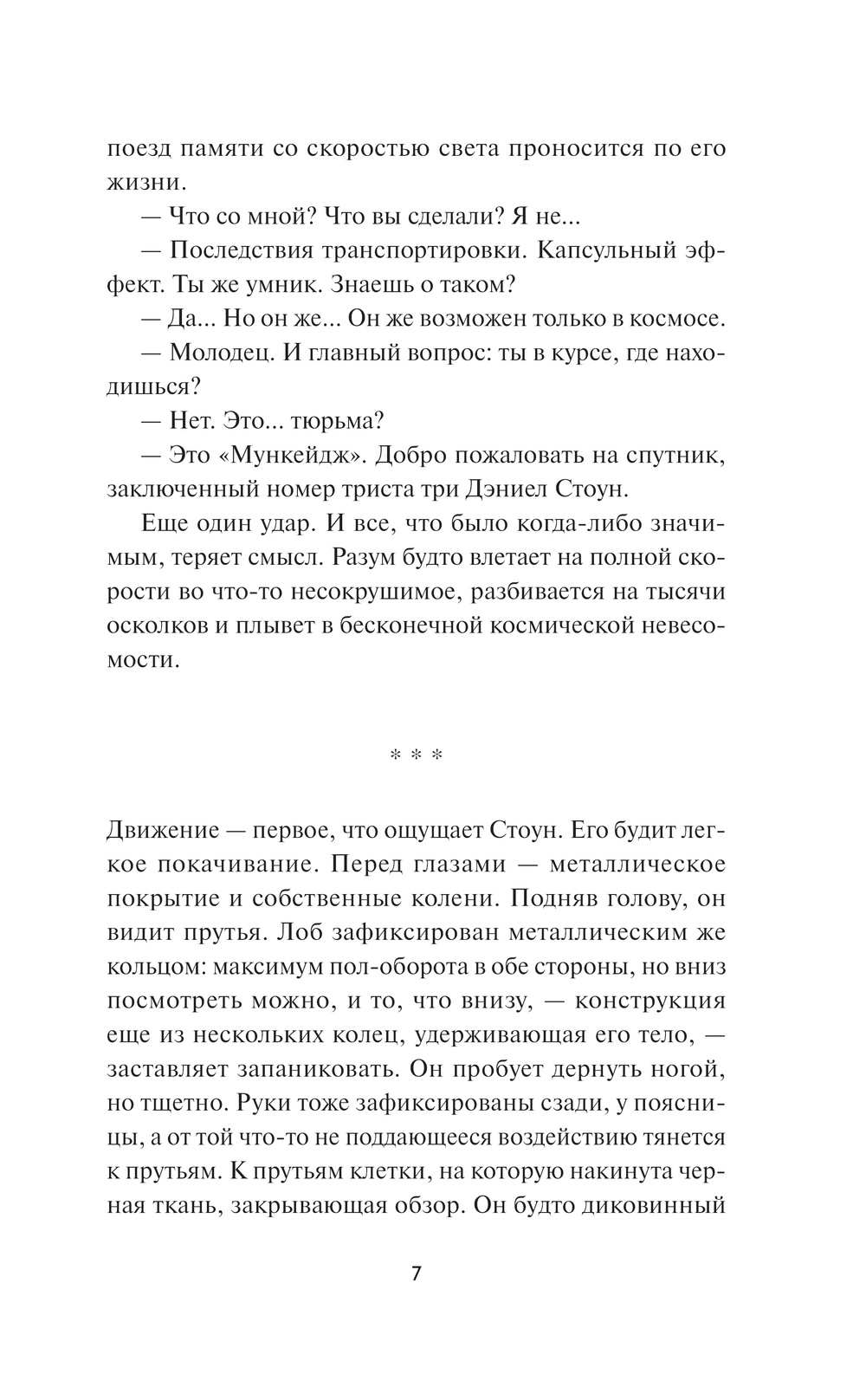 поезд памяти со скоростью света проносится по его жизни.

— Что со мной? Что вы сделали? Я не...

— Последствия транспортировки. Капсульный эффект. Ты же умник. Знаешь о таком?

— Да... Но он же... Он же возможен только в космосе.

— Молодец. И главный вопрос: ты в курсе, где находишься?

— Нет. Это... тюрьма?

— Это «Мункейдж». Добро пожаловать на спутник, заключенный номер триста три Дэниел Стоун.

Еще один удар. И все, что было когда-либо значимым, теряет смысл. Разум будто влетает на полной скорости во что-то несокрушимое, разбивается на тысячи осколков и плывет в бесконечной космической невесомости.

* * *

Движение — первое, что ощущает Стоун. Его будит легкое покачивание. Перед глазами — металлическое покрытие и собственные колени. Подняв голову, он видит прутья. Лоб зафиксирован металлическим же кольцом: максимум пол-оборота в обе стороны, но вниз посмотреть можно, и то, что внизу, — конструкция еще из нескольких колец, удерживающая его тело, — заставляет запаниковать. Он пробует дернуть ногой, но тщетно. Руки тоже зафиксированы сзади, у поясницы, а от той что-то не поддающееся воздействию тянется к прутьям. К прутьям клетки, на которую накинута черная ткань, закрывающая обзор. Он будто диковинный

7